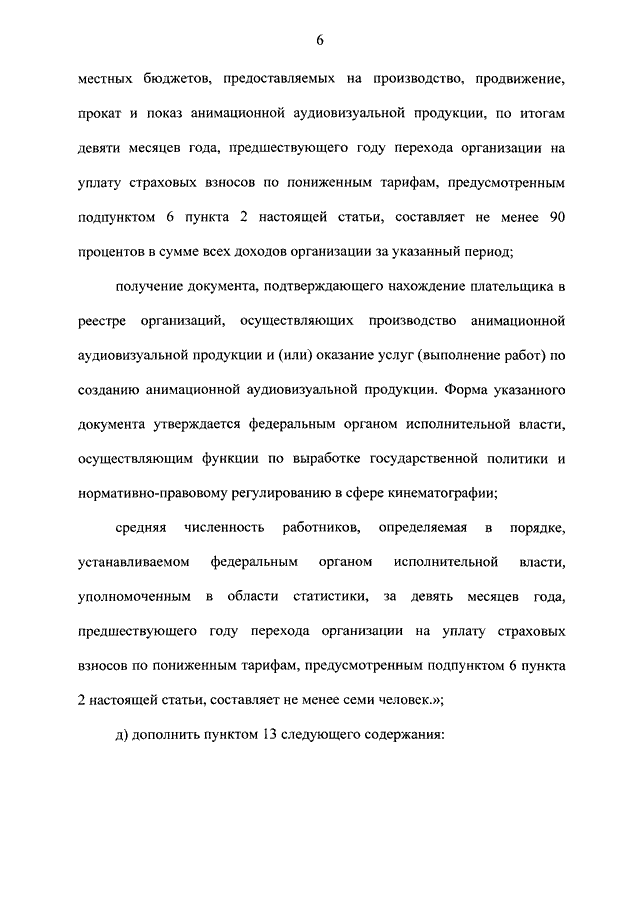 6

местных бюджетов, предоставляемых на производство, продвижение, прокат и показ анимационной аудиовизуальной продукции, по итогам девяти месяцев года, предшествующего году перехода организации на уплату страховых взносов по пониженным тарифам, предусмотренным подпунктом 6 пункта 2 настоящей статьи, составляет не менее 90 процентов в сумме всех доходов организации за указанный период;

получение документа, подтверждающего нахождение плательщика в реестре организаций, осуществляющих производство анимационной аудиовизуальной продукции и (или) оказание услуг (выполнение работ) по созданию анимационной аудиовизуальной продукции. Форма указанного документа утверждается федеральным органом исполнительной власти, осуществляющим функции по выработке государственной политики и нормативно-правовому регулированию в сфере кинематографии;

средняя численность работников, определяемая в порядке, устанавливаемом федеральным органом исполнительной власти, уполномоченным в области статистики, за девять месяцев года, предшествующего году перехода организации на уплату страховых взносов по пониженным тарифам, предусмотренным подпунктом 6 пункта 2 настоящей статьи, составляет не менее семи человек.»;

д) дополнить пунктом 13 следующего содержания: